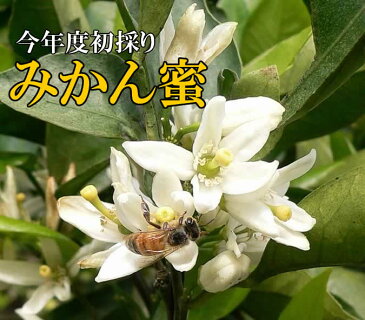 今年度初採り
みかん蜜